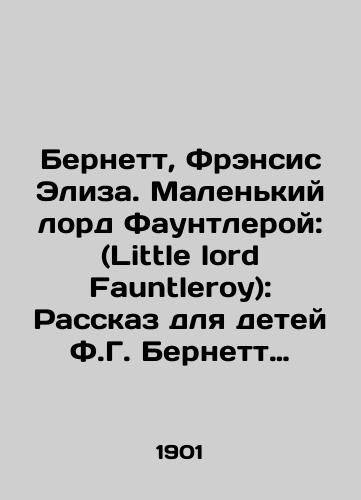 Бернетт, Фрэнсис Элиза. Маленький лорд Фаунтлерой: (Little lord Fauntleroy): Рассказ для детей Ф.Г. Бернетт...

1901